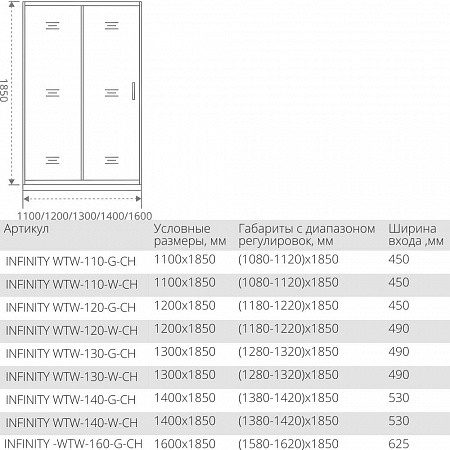 1850

1100/1200/1300/1400/1600

| Артикул | Условные размеры, мм | Габариты с диапазоном регулировок, мм | Ширина входа ,мм |
|---|---|---|---|
| INFINITY WTW-110-G-CH | 1100x1850 | (1080-1120)x1850 | 450 |
| INFINITY WTW-110-W-CH | 1100x1850 | (1080-1120)x1850 | 450 |
| INFINITY WTW-120-G-CH | 1200x1850 | (1180-1220)x1850 | 450 |
| INFINITY WTW-120-W-CH | 1200x1850 | (1180-1220)x1850 | 490 |
| INFINITY WTW-130-G-CH | 1300x1850 | (1280-1320)x1850 | 490 |
| INFINITY WTW-130-W-CH | 1300x1850 | (1280-1320)x1850 | 490 |
| INFINITY WTW-140-G-CH | 1400x1850 | (1380-1420)x1850 | 530 |
| INFINITY WTW-140-W-CH | 1400x1850 | (1380-1420)x1850 | 530 |
| INFINITY -WTW-160-G-CH | 1600x1850 | (1580-1620)x1850 | 625 |